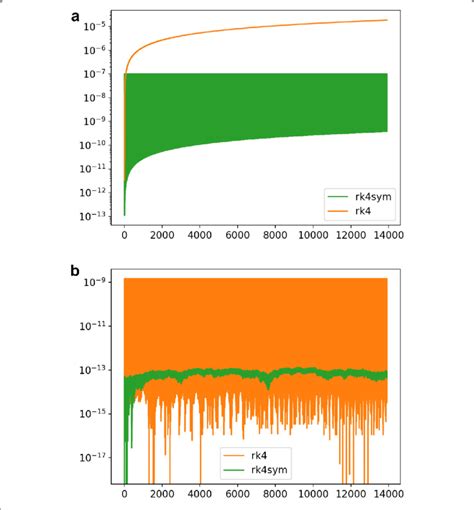 a

$10^{-5}$
$10^{-6}$
$10^{-7}$
$10^{-8}$
$10^{-9}$
$10^{-10}$
$10^{-11}$
$10^{-12}$
$10^{-13}$

rk4sym
rk4

0 2000 4000 6000 8000 10000 12000 14000

b

$10^{-9}$
$10^{-11}$
$10^{-13}$
$10^{-15}$
$10^{-17}$

rk4
rk4sym

0 2000 4000 6000 8000 10000 12000 14000